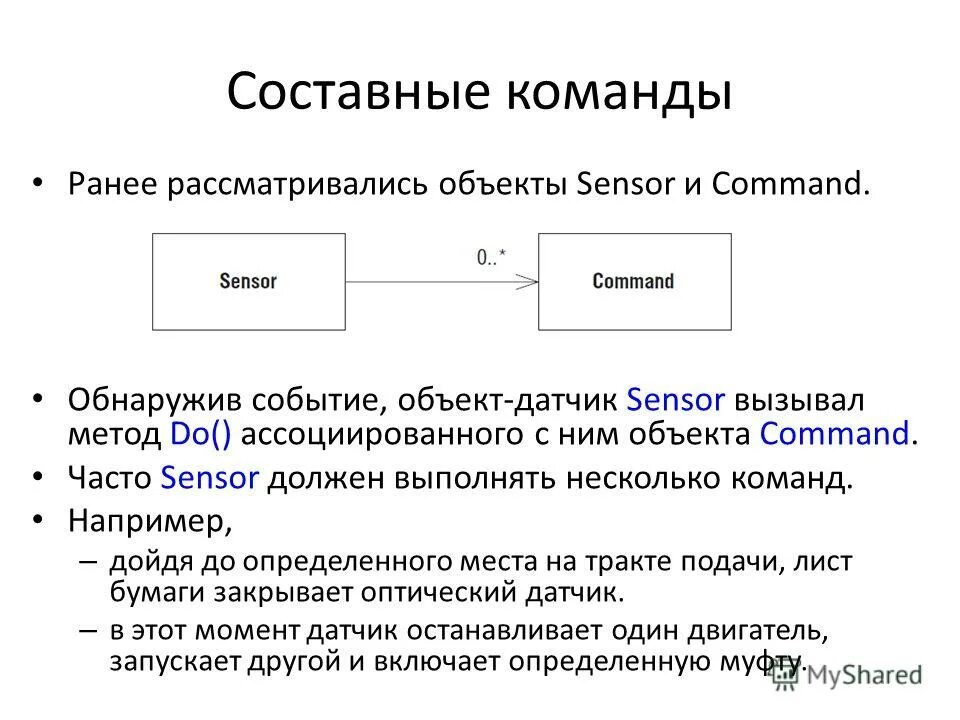 Составные команды

• Ранее рассматривались объекты Sensor и Command.

Sensor

0..*

Command

• Обнаружив событие, объект-датчик Sensor вызывал метод Do() ассоциированного с ним объекта Command.
• Часто Sensor должен выполнять несколько команд.
• Например,
– дойдя до определенного места на тракте подачи, лист бумаги закрывает оптический датчик.
– в этот момент датчик останавливает один двигатель, запускает другой и включает определенную муфту.

MyShared